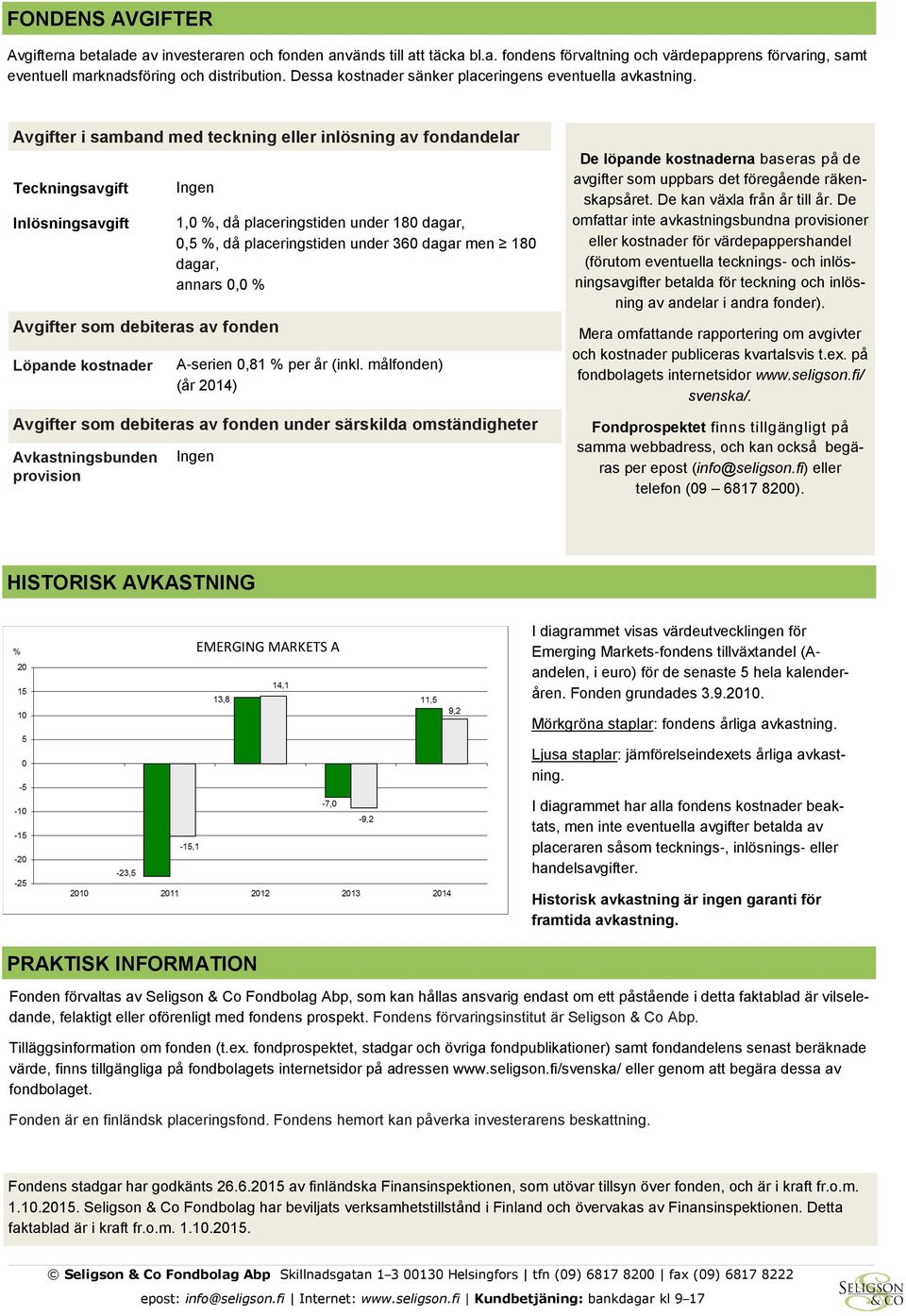 FONDENS AVGIFTER

Avgifterna betalade av investeraren och fonden används till att täcka bl.a. fondens förvaltning och värdepapprens förvaring, samt eventuell marknadsföring och distribution. Dessa kostnader sänker placeringens eventuella avkastning.

Avgifter i samband med teckning eller inlösning av fondandelar

| Teckningsavgift | Ingen |
|---|---|
| Inlösningsavgift | 1,0 %, då placeringstiden under 180 dagar, 0,5 %, då placeringstiden under 360 dagar men $\geq$ 180 dagar, annars 0,0 % |

Avgifter som debiteras av fonden

| Löpande kostnader | A-serien 0,81 % per år (inkl. målfonden) (år 2014) |
|---|---|

Avgifter som debiteras av fonden under särskilda omständigheter

| Avkastningsbunden provision | Ingen |
|---|---|

De löpande kostnaderna baseras på de avgifter som uppbars det föregående räkenskapsåret. De kan växla från år till år. De omfattar inte avkastningsbundna provisioner eller kostnader för värdepappershandel (förutom eventuella tecknings- och inlösningsavgifter betalda för teckning och inlösning av andelar i andra fonder).

Mera omfattande rapportering om avgivter och kostnader publiceras kvartalsvis t.ex. på fondbolagets internetsidor www.seligson.fi/svenska/.

Fondprospektet finns tillgängligt på samma webbadress, och kan också begäras per epost (info@seligson.fi) eller telefon (09 – 6817 8200).

HISTORISK AVKASTNING

EMERGING MARKETS A

%
20
15
10
5
0
-5
-10
-15
-20
-25

-23,5
-15,1
13,8
14,1
-7,0
-9,2
11,5
9,2

2010
2011
2012
2013
2014

I diagrammet visas värdeutvecklingen för Emerging Markets-fondens tillväxtandel (A-andelen, i euro) för de senaste 5 hela kalenderåren. Fonden grundades 3.9.2010.

Mörkgröna staplar: fondens årliga avkastning.

Ljusa staplar: jämförelseindexets årliga avkastning.

I diagrammet har alla fondens kostnader beaktats, men inte eventuella avgifter betalda av placeraren såsom tecknings-, inlösnings- eller handelsavgifter.

Historisk avkastning är ingen garanti för framtida avkastning.

PRAKTISK INFORMATION

Fonden förvaltas av Seligson & Co Fondbolag Abp, som kan hållas ansvarig endast om ett påstående i detta faktablad är vilseledande, felaktigt eller oförenligt med fondens prospekt. Fondens förvaringsinstitut är Seligson & Co Abp.

Tilläggsinformation om fonden (t.ex. fondprospektet, stadgar och övriga fondpublikationer) samt fondandelens senast beräknade värde, finns tillgängliga på fondbolagets internetsidor på adressen www.seligson.fi/svenska/ eller genom att begära dessa av fondbolaget.

Fonden är en finländsk placeringsfond. Fondens hemort kan påverka investerarens beskattning.

Fondens stadgar har godkänts 26.6.2015 av finländska Finansinspektionen, som utövar tillsyn över fonden, och är i kraft fr.o.m. 1.10.2015. Seligson & Co Fondbolag har beviljats verksamhetstillstånd i Finland och övervakas av Finansinspektionen. Detta faktablad är i kraft fr.o.m. 1.10.2015.

© Seligson & Co Fondbolag Abp Skillnadsgatan 1–3 00130 Helsingfors | tfn (09) 6817 8200 | fax (09) 6817 8222
epost: info@seligson.fi | Internet: www.seligson.fi | Kundbetjäning: bankdagar kl 9–17

SELIGSON & CO